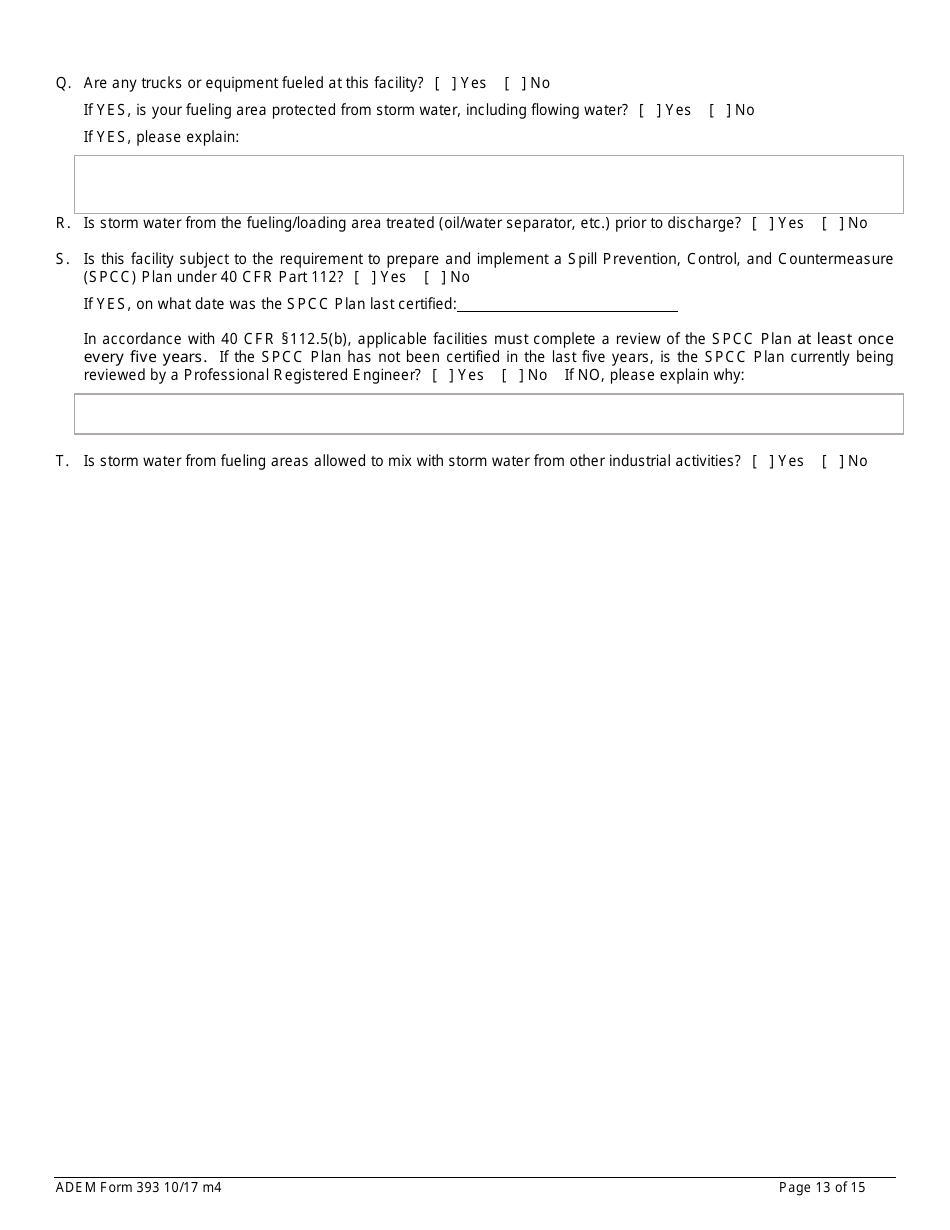 Q. Are any trucks or equipment fueled at this facility? [ ] Yes [ ] No

If YES, is your fueling area protected from storm water, including flowing water? [ ] Yes [ ] No

If YES, please explain:

R. Is storm water from the fueling/loading area treated (oil/water separator, etc.) prior to discharge? [ ] Yes [ ] No

S. Is this facility subject to the requirement to prepare and implement a Spill Prevention, Control, and Countermeasure (SPCC) Plan under 40 CFR Part 112? [ ] Yes [ ] No

If YES, on what date was the SPCC Plan last certified:

In accordance with 40 CFR §112.5(b), applicable facilities must complete a review of the SPCC Plan at least once every five years. If the SPCC Plan has not been certified in the last five years, is the SPCC Plan currently being reviewed by a Professional Registered Engineer? [ ] Yes [ ] No If NO, please explain why:

T. Is storm water from fueling areas allowed to mix with storm water from other industrial activities? [ ] Yes [ ] No

ADEM Form 393 10/17 m4

Page 13 of 15